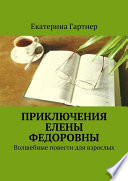 Екатерина Гартнер

ПРИКЛЮЧЕНИЯ ЕЛЕНЫ ФЕДОРОВНЫ

Волшебные повести для взрослых